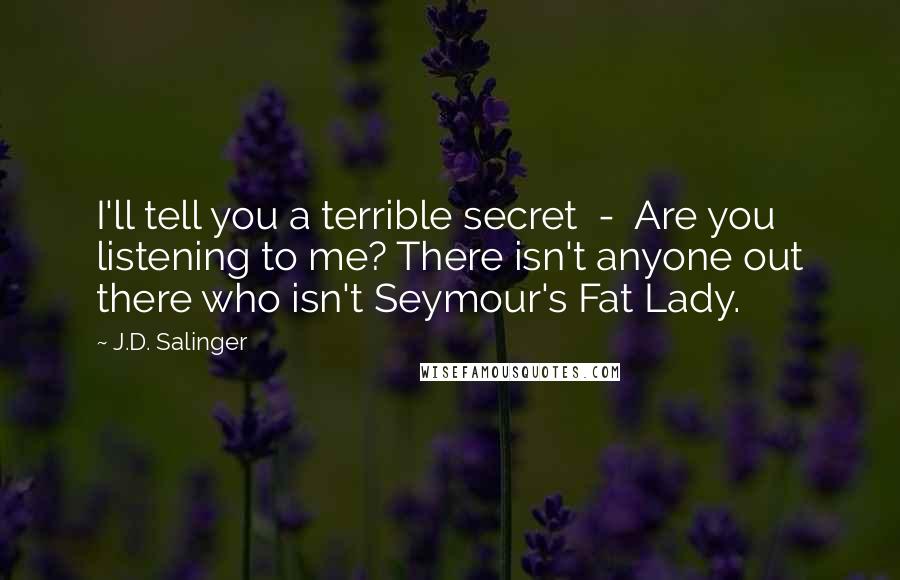 I'll tell you a terrible secret - Are you listening to me? There isn't anyone out there who isn't Seymour's Fat Lady.

~ J.D. Salinger

WISEFAMOUSQUOTES.COM